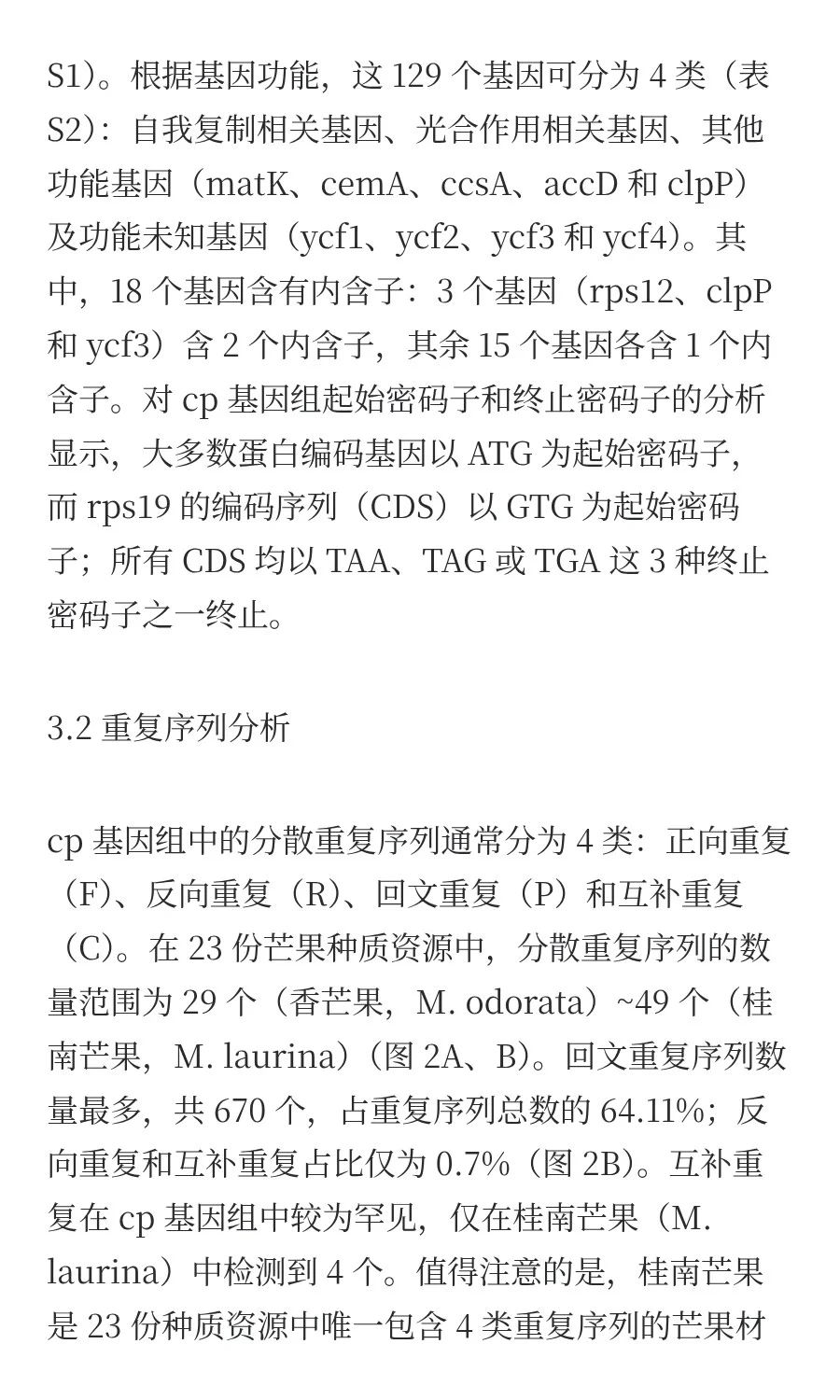 S1）。根据基因功能，这 129 个基因可分为 4 类（表 S2）：自我复制相关基因、光合作用相关基因、其他功能基因（matK、cemA、ccsA、accD 和 clpP）及功能未知基因（ycf1、ycf2、ycf3 和 ycf4）。其中，18 个基因含有内含子：3 个基因（rps12、clpP 和 ycf3）含 2 个内含子，其余 15 个基因各含 1 个内含子。对 cp 基因组起始密码子和终止密码子的分析显示，大多数蛋白编码基因以 ATG 为起始密码子，而 rps19 的编码序列（CDS）以 GTG 为起始密码子；所有 CDS 均以 TAA、TAG 或 TGA 这 3 种终止密码子之一终止。

3.2 重复序列分析

cp 基因组中的分散重复序列通常分为 4 类：正向重复（F）、反向重复（R）、回文重复（P）和互补重复（C）。在 23 份芒果种质资源中，分散重复序列的数量范围为 29 个（香芒果，M. odorata）~49 个（桂南芒果，M. laurina）（图 2A、B）。回文重复序列数量最多，共 670 个，占重复序列总数的 64.11%；反向重复和互补重复占比仅为 0.7%（图 2B）。互补重复在 cp 基因组中较为罕见，仅在桂南芒果（M. laurina）中检测到 4 个。值得注意的是，桂南芒果是 23 份种质资源中唯一包含 4 类重复序列的芒果材